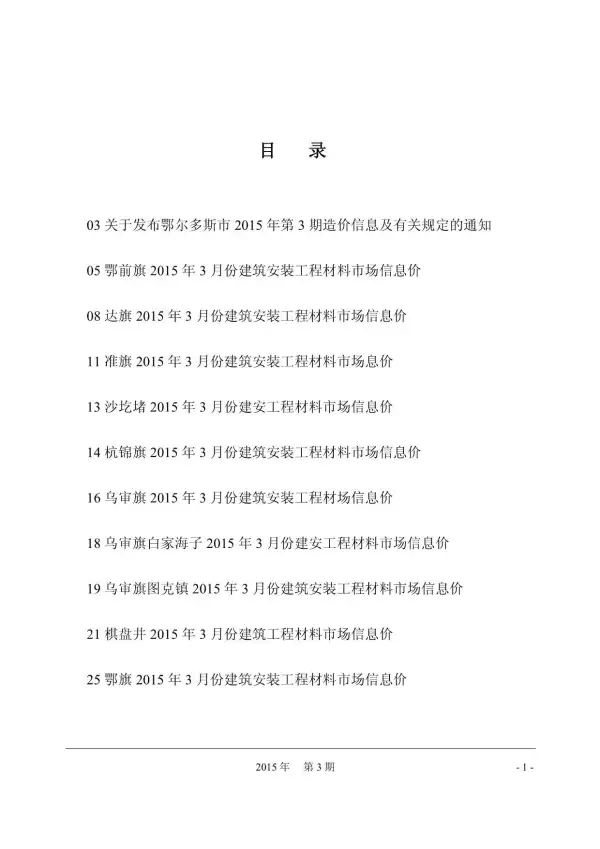 目　录

03 关于发布鄂尔多斯市 2015 年第 3 期造价信息及有关规定的通知

05 鄂前旗 2015 年 3 月份建筑安装工程材料市场信息价

08 达旗 2015 年 3 月份建筑安装工程材料市场信息价

11 准旗 2015 年 3 月份建筑安装工程材料市场息价

13 沙圪堵 2015 年 3 月份建安工程材料市场信息价

14 杭锦旗 2015 年 3 月份建筑安装工程材料市场信息价

16 乌审旗 2015 年 3 月份建筑安装工程材场信息价

18 乌审旗白家海子 2015 年 3 月份建安工程材料市场信息价

19 乌审旗图克镇 2015 年 3 月份建筑安装工程材料市场信息价

21 棋盘井 2015 年 3 月份建筑工程材料市场信息价

25 鄂旗 2015 年 3 月份建筑安装工程材料市场信息价

2015 年　第 3 期

- 1 -